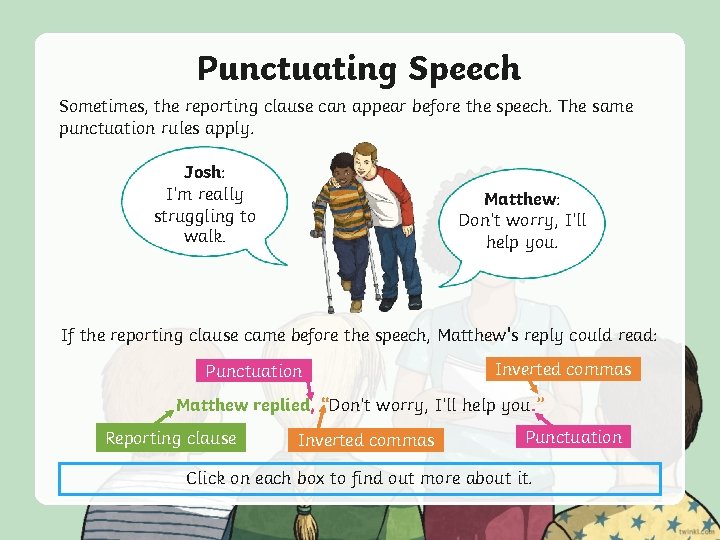 Punctuating Speech

Sometimes, the reporting clause can appear before the speech. The same punctuation rules apply.

Josh:
I'm really struggling to walk.

Matthew:
Don't worry, I'll help you.

If the reporting clause came before the speech, Matthew's reply could read:

Punctuation

Inverted commas

Matthew replied, "Don't worry, I'll help you."

Reporting clause

Inverted commas

Punctuation

Click on each box to find out more about it.

twinkl.com